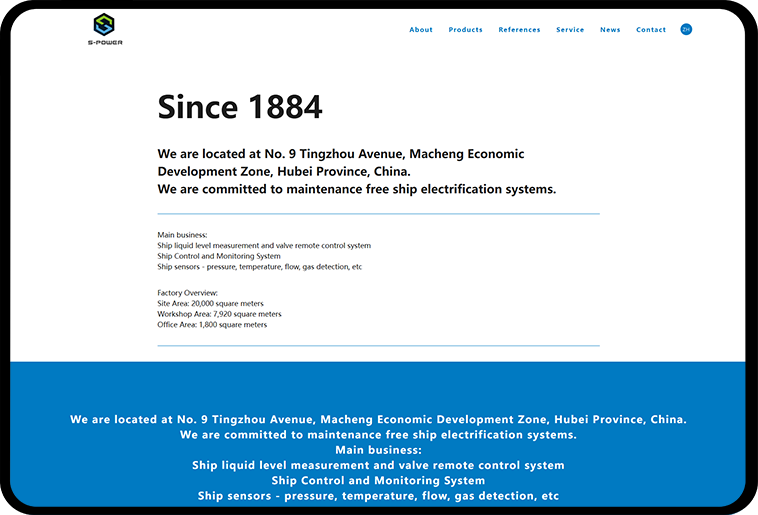 S-POWER

About Products References Service News Contact ZH

Since 1884

We are located at No. 9 Tingzhou Avenue, Macheng Economic Development Zone, Hubei Province, China.
We are committed to maintenance free ship electrification systems.

Main business:
Ship liquid level measurement and valve remote control system
Ship Control and Monitoring System
Ship sensors - pressure, temperature, flow, gas detection, etc

Factory Overview:
Site Area: 20,000 square meters
Workshop Area: 7,920 square meters
Office Area: 1,800 square meters

We are located at No. 9 Tingzhou Avenue, Macheng Economic Development Zone, Hubei Province, China.
We are committed to maintenance free ship electrification systems.
Main business:
Ship liquid level measurement and valve remote control system
Ship Control and Monitoring System
Ship sensors - pressure, temperature, flow, gas detection, etc